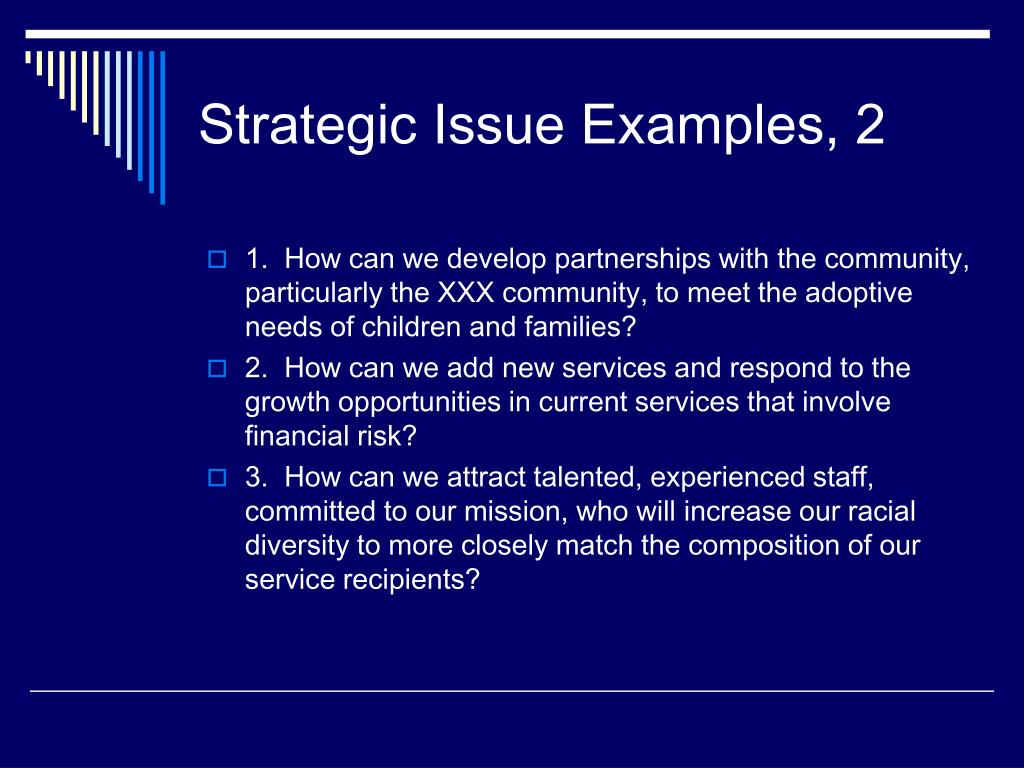 Strategic Issue Examples, 2

1. How can we develop partnerships with the community, particularly the XXX community, to meet the adoptive needs of children and families?

2. How can we add new services and respond to the growth opportunities in current services that involve financial risk?

3. How can we attract talented, experienced staff, committed to our mission, who will increase our racial diversity to more closely match the composition of our service recipients?